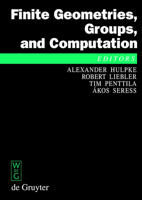 Finite Geometries, Groups, and Computation

EDITORS

ALEXANDER HULPKE
ROBERT LIEBLER
TIM PENTTILA
ÁKOS SERESS

W
DE
G

de Gruyter